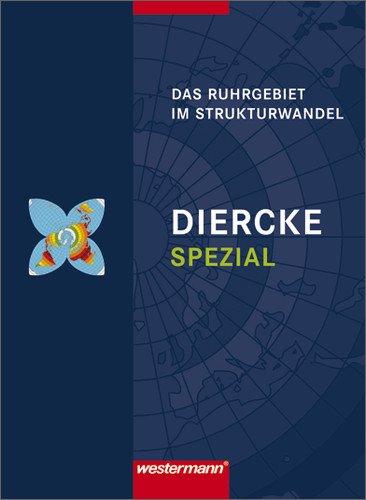 DAS RUHRGEBIET
IM STRUKTURWANDEL

DIERCKE
SPEZIAL

westermann®